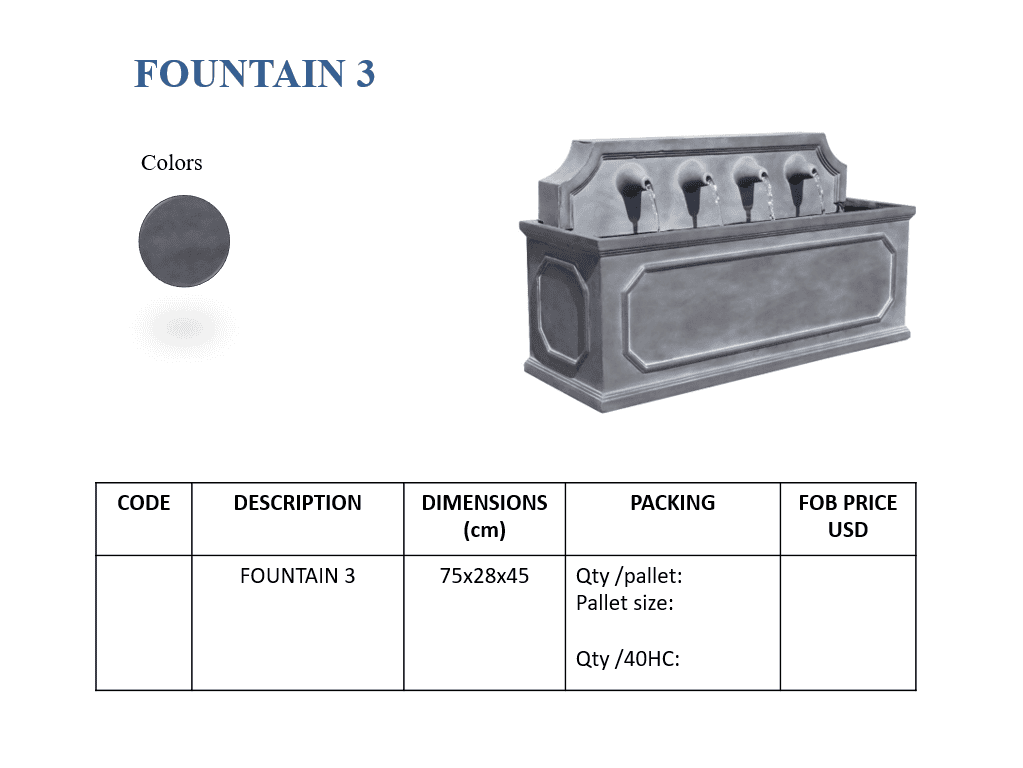 FOUNTAIN 3

Colors

| CODE | DESCRIPTION | DIMENSIONS (cm) | PACKING | FOB PRICE USD |
|---|---|---|---|---|
|  | FOUNTAIN 3 | 75x28x45 | Qty /pallet: Pallet size: Qty /40HC: |  |